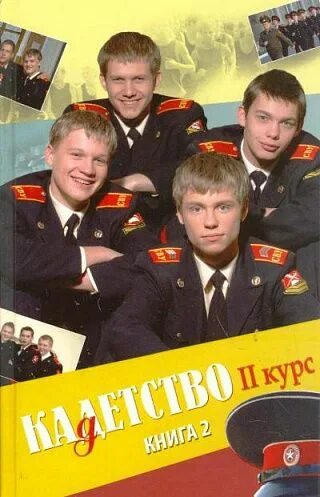 КАДЕТСТВО II курс
КНИГА 2